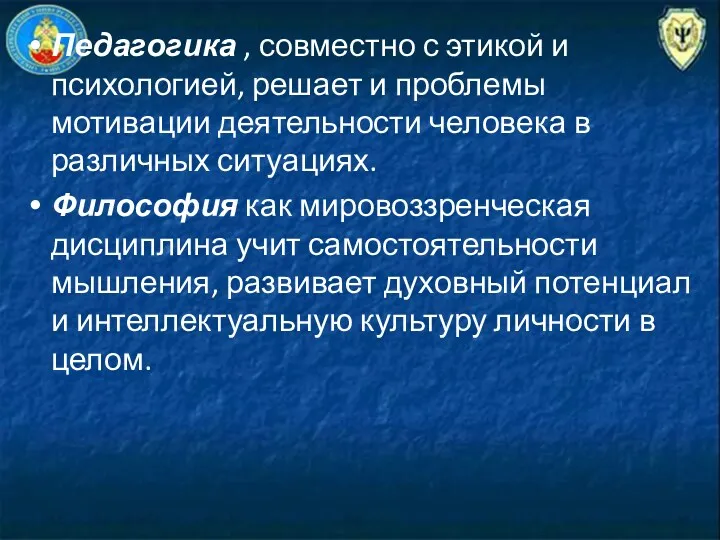 • Педагогика , совместно с этикой и психологией, решает и проблемы мотивации деятельности человека в различных ситуациях.

• Философия как мировоззренческая дисциплина учит самостоятельности мышления, развивает духовный потенциал и интеллектуальную культуру личности в целом.